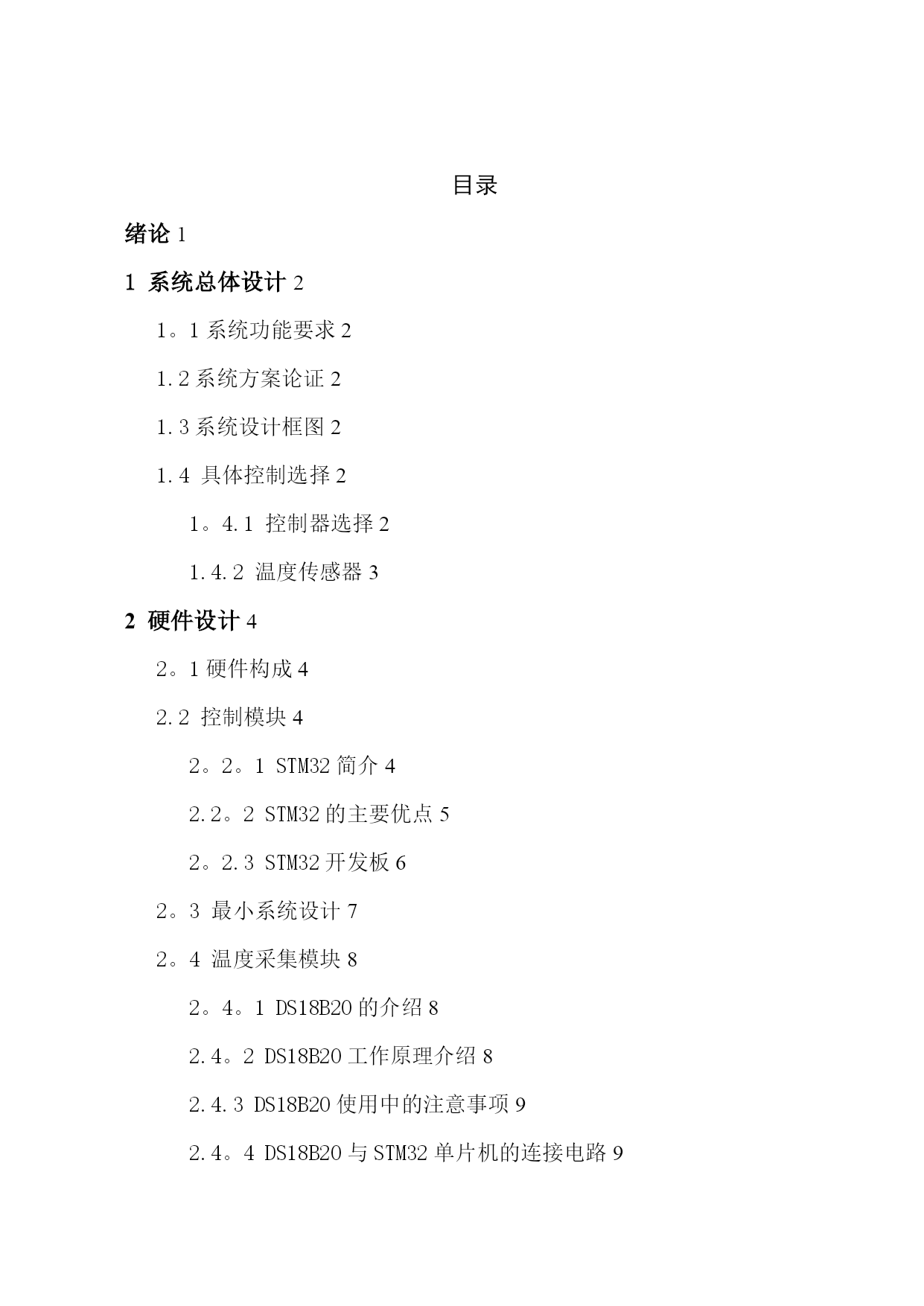 目录

绪论 1

1 系统总体设计 2

1。1 系统功能要求 2

1.2 系统方案论证 2

1.3 系统设计框图 2

1.4 具体控制选择 2

1。4.1 控制器选择 2

1.4.2 温度传感器 3

2 硬件设计 4

2。1 硬件构成 4

2.2 控制模块 4

2。2。1 STM32 简介 4

2.2。2 STM32 的主要优点 5

2。2.3 STM32 开发板 6

2。3 最小系统设计 7

2。4 温度采集模块 8

2。4。1 DS18B20 的介绍 8

2.4。2 DS18B20 工作原理介绍 8

2.4.3 DS18B20 使用中的注意事项 9

2.4。4 DS18B20 与 STM32 单片机的连接电路 9